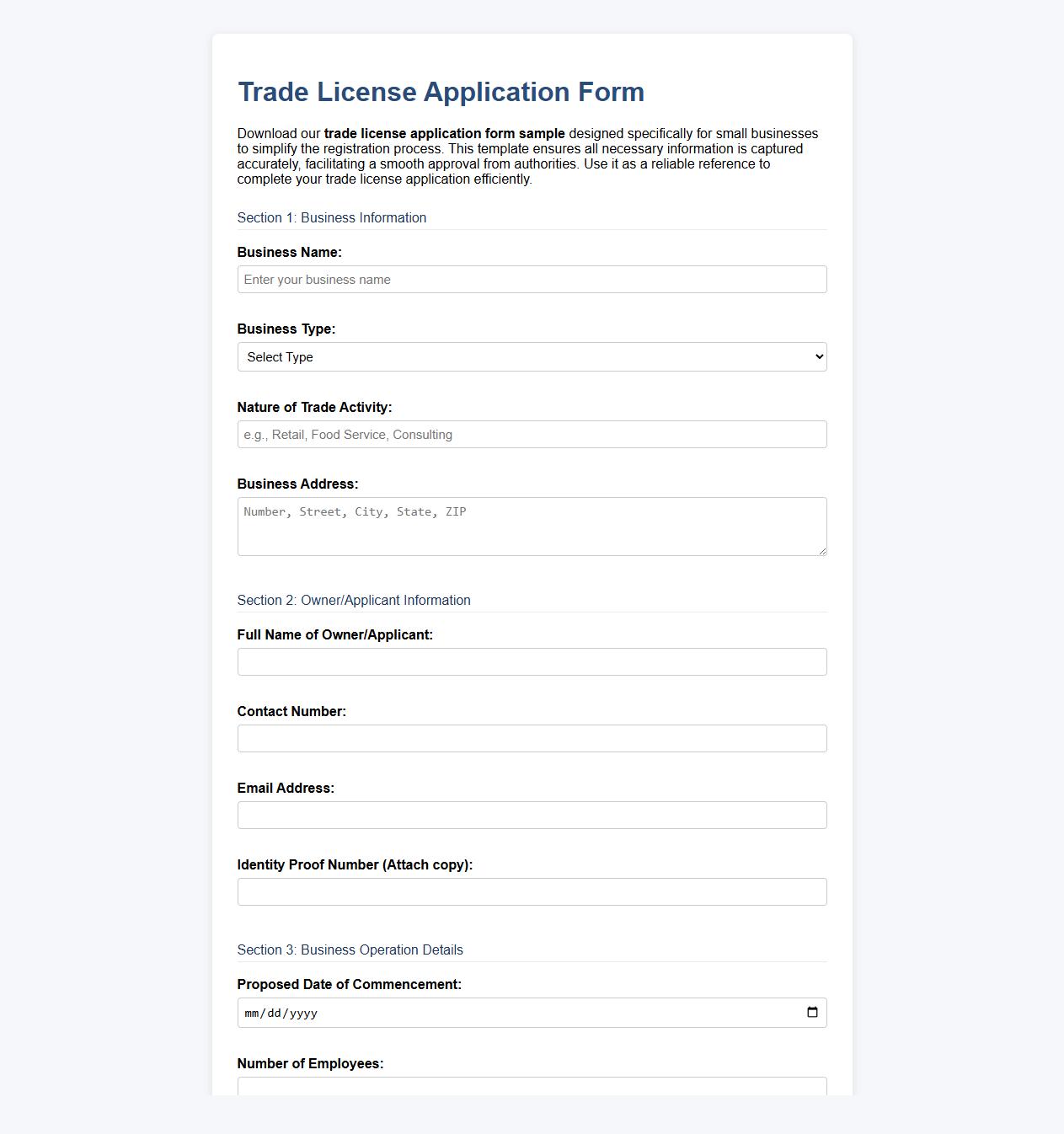 Trade License Application Form

Download our trade license application form sample designed specifically for small businesses to simplify the registration process. This template ensures all necessary information is captured accurately, facilitating a smooth approval from authorities. Use it as a reliable reference to complete your trade license application efficiently.

Section 1: Business Information

Business Name:

Enter your business name

Business Type:

Select Type

Nature of Trade Activity:

e.g., Retail, Food Service, Consulting

Business Address:

Number, Street, City, State, ZIP

Section 2: Owner/Applicant Information

Full Name of Owner/Applicant:

Contact Number:

Email Address:

Identity Proof Number (Attach copy):

Section 3: Business Operation Details

Proposed Date of Commencement:

mm/dd/yyyy

Number of Employees: